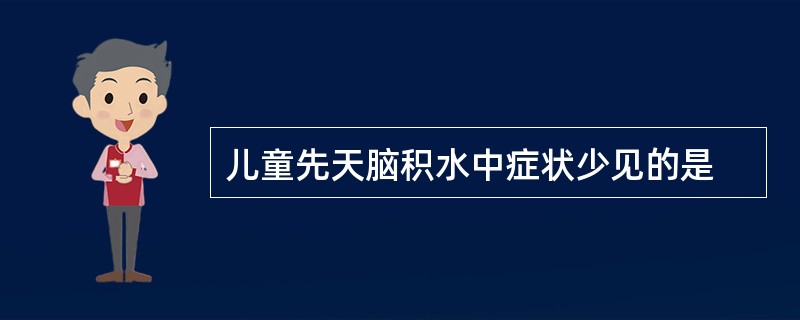 儿童先天脑积水中症状少见的是